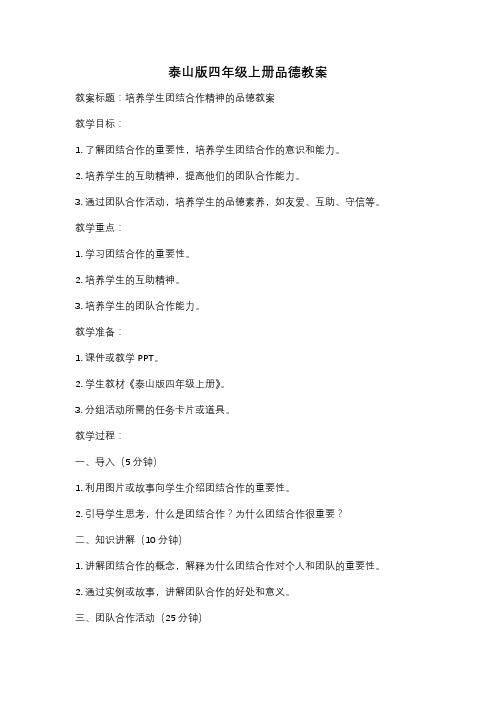 泰山版四年级上册品德教案

教案标题：培养学生团结合作精神的品德教案

教学目标：

1. 了解团结合作的重要性，培养学生团结合作的意识和能力。

2. 培养学生的互助精神，提高他们的团队合作能力。

3. 通过团队合作活动，培养学生的品德素养，如友爱、互助、守信等。

教学重点：

1. 学习团结合作的重要性。

2. 培养学生的互助精神。

3. 培养学生的团队合作能力。

教学准备：

1. 课件或教学 PPT。

2. 学生教材《泰山版四年级上册》。

3. 分组活动所需的任务卡片或道具。

教学过程：

一、导入（5 分钟）

1. 利用图片或故事向学生介绍团结合作的重要性。

2. 引导学生思考，什么是团结合作？为什么团结合作很重要？

二、知识讲解（10 分钟）

1. 讲解团结合作的概念，解释为什么团结合作对个人和团队的重要性。

2. 通过实例或故事，讲解团队合作的好处和意义。

三、团队合作活动（25 分钟）